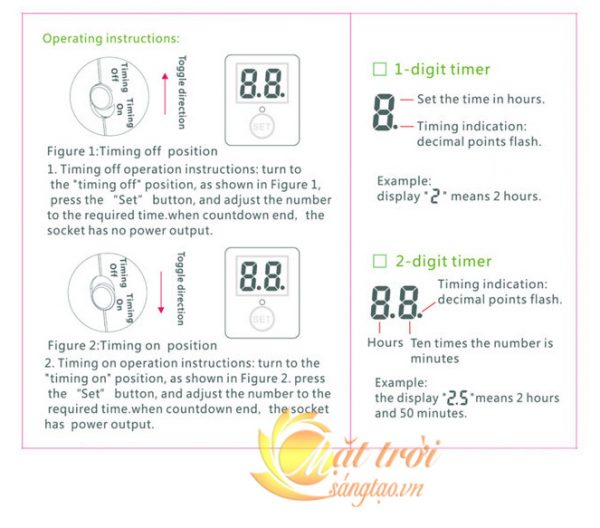 Operating instructions:

Timing Off
Timing On
Toggle direction
8.8.
SET

Figure 1:Timing off position

1. Timing off operation instructions: turn to the "timing off" position, as shown in Figure 1, press the "Set" button, and adjust the number to the required time.when countdown end, the socket has no power output.

Timing Off
Timing On
Toggle direction
8.8.
SET

Figure 2:Timing on position

2. Timing on operation instructions: turn to the "timing on" position, as shown in Figure 2. press the "Set" button, and adjust the number to the required time.when countdown end, the socket has power output.

☐ 1-digit timer

8.
Set the time in hours.
Timing indication: decimal points flash.

Example:
display "2" means 2 hours.

☐ 2-digit timer

8.8.
Timing indication: decimal points flash.
Hours
Ten times the number is minutes

Example:
the display "2.5" means 2 hours and 50 minutes.

Mặt trời sángtạo.vn